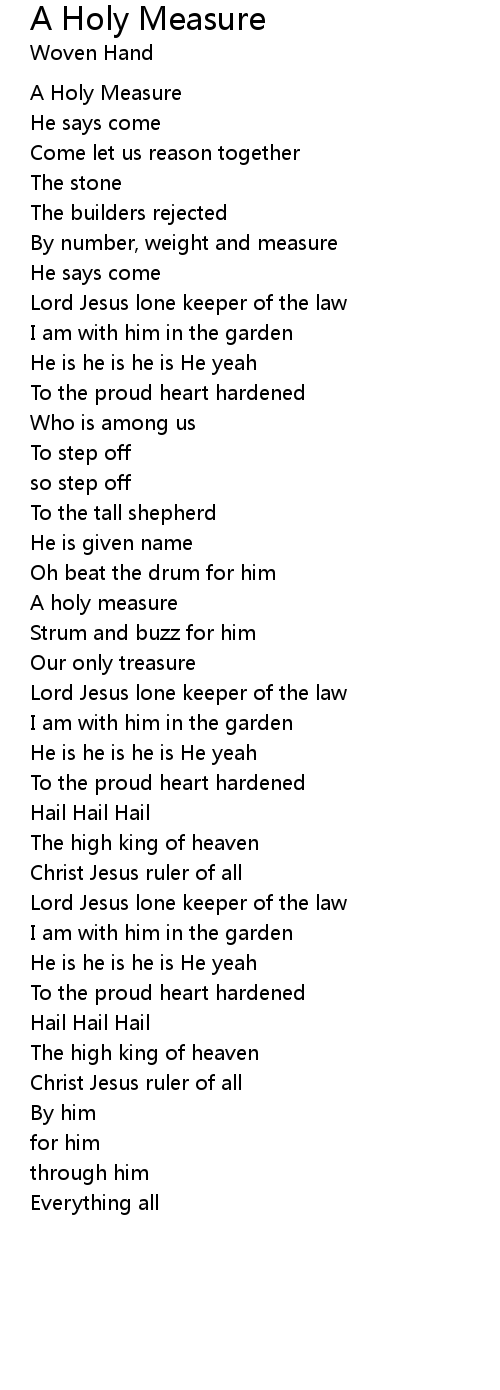 A Holy Measure
Woven Hand

A Holy Measure
He says come
Come let us reason together
The stone
The builders rejected
By number, weight and measure
He says come
Lord Jesus lone keeper of the law
I am with him in the garden
He is he is he is He yeah
To the proud heart hardened
Who is among us
To step off
so step off
To the tall shepherd
He is given name
Oh beat the drum for him
A holy measure
Strum and buzz for him
Our only treasure
Lord Jesus lone keeper of the law
I am with him in the garden
He is he is he is He yeah
To the proud heart hardened
Hail Hail Hail
The high king of heaven
Christ Jesus ruler of all
Lord Jesus lone keeper of the law
I am with him in the garden
He is he is he is He yeah
To the proud heart hardened
Hail Hail Hail
The high king of heaven
Christ Jesus ruler of all
By him
for him
through him
Everything all